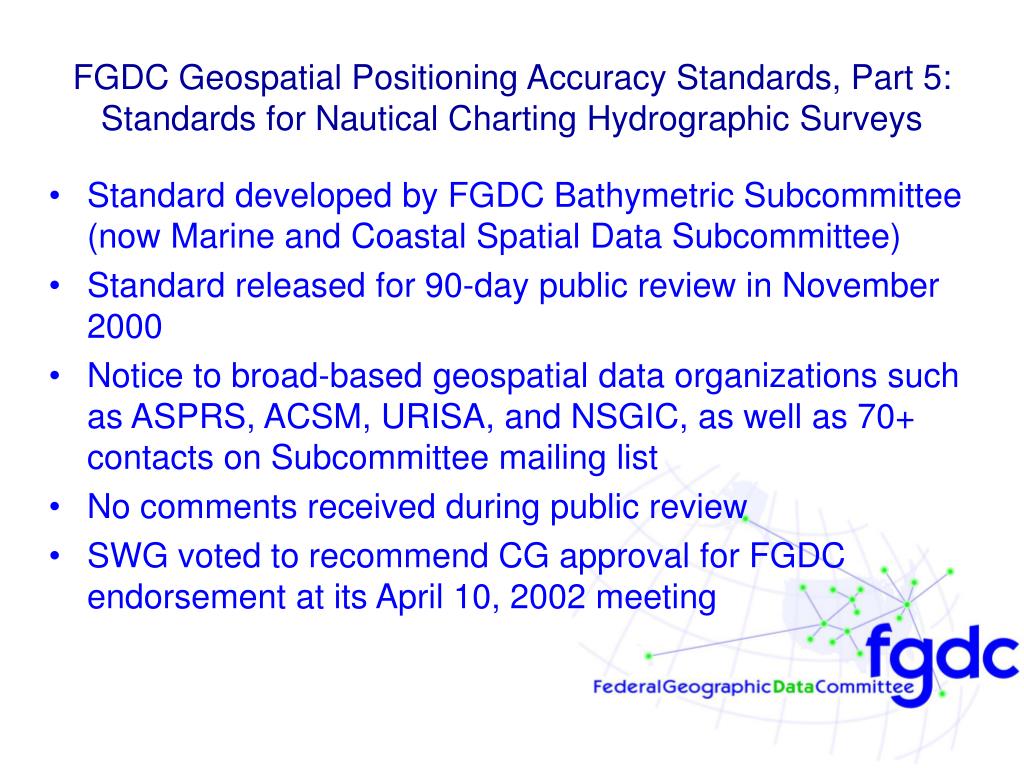 FGDC Geospatial Positioning Accuracy Standards, Part 5: Standards for Nautical Charting Hydrographic Surveys

• Standard developed by FGDC Bathymetric Subcommittee (now Marine and Coastal Spatial Data Subcommittee)
• Standard released for 90-day public review in November 2000
• Notice to broad-based geospatial data organizations such as ASPRS, ACSM, URISA, and NSGIC, as well as 70+ contacts on Subcommittee mailing list
• No comments received during public review
• SWG voted to recommend CG approval for FGDC endorsement at its April 10, 2002 meeting

fgdc
FederalGeographicDataCommittee